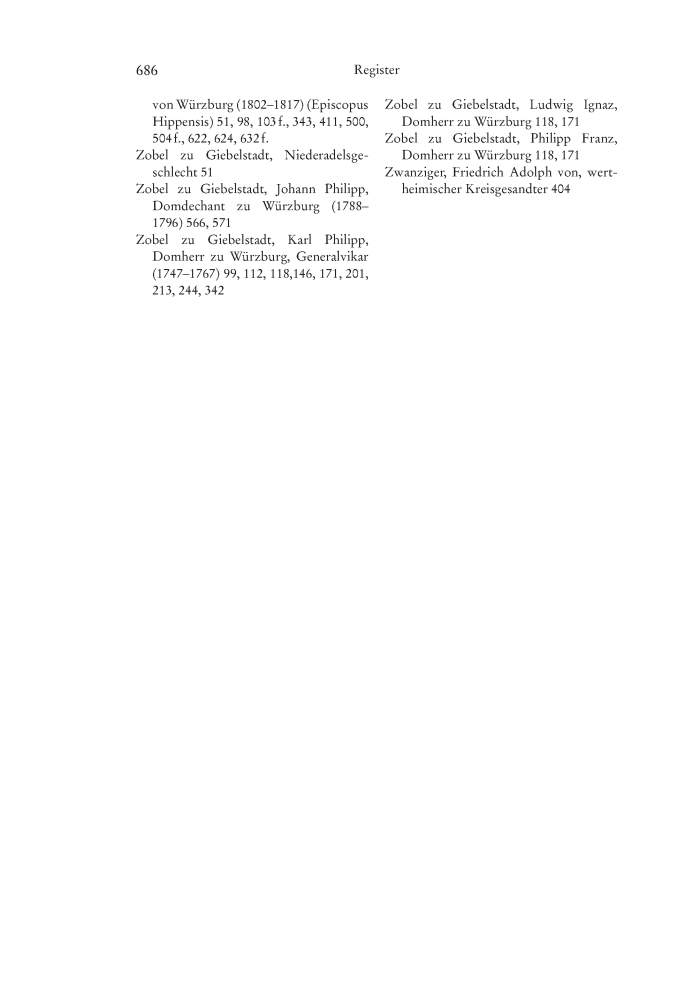 686 Register

von Würzburg (1802–1817) (Episcopus Hippensis) 51, 98, 103 f., 343, 411, 500, 504 f., 622, 624, 632 f.
Zobel zu Giebelstadt, Niederadelsgeschlecht 51
Zobel zu Giebelstadt, Johann Philipp, Domdechant zu Würzburg (1788–1796) 566, 571
Zobel zu Giebelstadt, Karl Philipp, Domherr zu Würzburg, Generalvikar (1747–1767) 99, 112, 118,146, 171, 201, 213, 244, 342

Zobel zu Giebelstadt, Ludwig Ignaz, Domherr zu Würzburg 118, 171
Zobel zu Giebelstadt, Philipp Franz, Domherr zu Würzburg 118, 171
Zwanziger, Friedrich Adolph von, wertheimischer Kreisgesandter 404